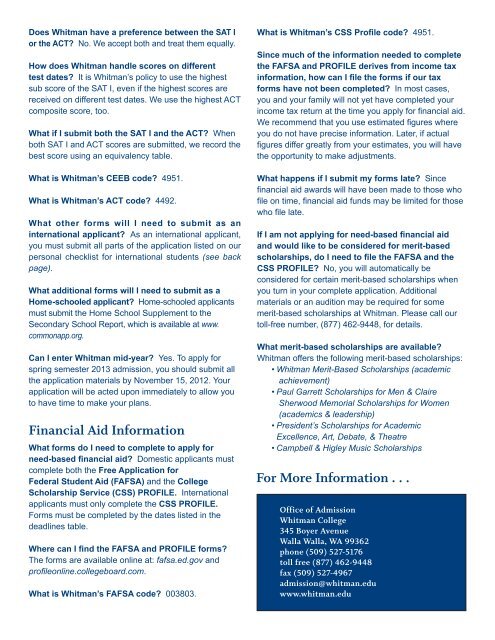 Does Whitman have a preference between the SAT I or the ACT? No. We accept both and treat them equally.

How does Whitman handle scores on different test dates? It is Whitman's policy to use the highest sub score of the SAT I, even if the highest scores are received on different test dates. We use the highest ACT composite score, too.

What if I submit both the SAT I and the ACT? When both SAT I and ACT scores are submitted, we record the best score using an equivalency table.

What is Whitman's CEEB code? 4951.

What is Whitman's ACT code? 4492.

What other forms will I need to submit as an international applicant? As an international applicant, you must submit all parts of the application listed on our personal checklist for international students (see back page).

What additional forms will I need to submit as a Home-schooled applicant? Home-schooled applicants must submit the Home School Supplement to the Secondary School Report, which is available at www.commonapp.org.

Can I enter Whitman mid-year? Yes. To apply for spring semester 2013 admission, you should submit all the application materials by November 15, 2012. Your application will be acted upon immediately to allow you to have time to make your plans.

Financial Aid Information

What forms do I need to complete to apply for need-based financial aid? Domestic applicants must complete both the Free Application for Federal Student Aid (FAFSA) and the College Scholarship Service (CSS) PROFILE. International applicants must only complete the CSS PROFILE. Forms must be completed by the dates listed in the deadlines table.

Where can I find the FAFSA and PROFILE forms? The forms are available online at: fafsa.ed.gov and profileonline.collegeboard.com.

What is Whitman's FAFSA code? 003803.

What is Whitman's CSS Profile code? 4951.

Since much of the information needed to complete the FAFSA and PROFILE derives from income tax information, how can I file the forms if our tax forms have not been completed? In most cases, you and your family will not yet have completed your income tax return at the time you apply for financial aid. We recommend that you use estimated figures where you do not have precise information. Later, if actual figures differ greatly from your estimates, you will have the opportunity to make adjustments.

What happens if I submit my forms late? Since financial aid awards will have been made to those who file on time, financial aid funds may be limited for those who file late.

If I am not applying for need-based financial aid and would like to be considered for merit-based scholarships, do I need to file the FAFSA and the CSS PROFILE? No, you will automatically be considered for certain merit-based scholarships when you turn in your complete application. Additional materials or an audition may be required for some merit-based scholarships at Whitman. Please call our toll-free number, (877) 462-9448, for details.

What merit-based scholarships are available? Whitman offers the following merit-based scholarships:
• Whitman Merit-Based Scholarships (academic achievement)
• Paul Garrett Scholarships for Men & Claire Sherwood Memorial Scholarships for Women (academics & leadership)
• President's Scholarships for Academic Excellence, Art, Debate, & Theatre
• Campbell & Higley Music Scholarships

For More Information . . .

Office of Admission
Whitman College
345 Boyer Avenue
Walla Walla, WA 99362
phone (509) 527-5176
toll free (877) 462-9448
fax (509) 527-4967
admission@whitman.edu
www.whitman.edu